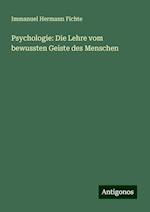 Immanuel Hermann Fichte

Psychologie: Die Lehre vom bewussten Geiste des Menschen

Antigonos